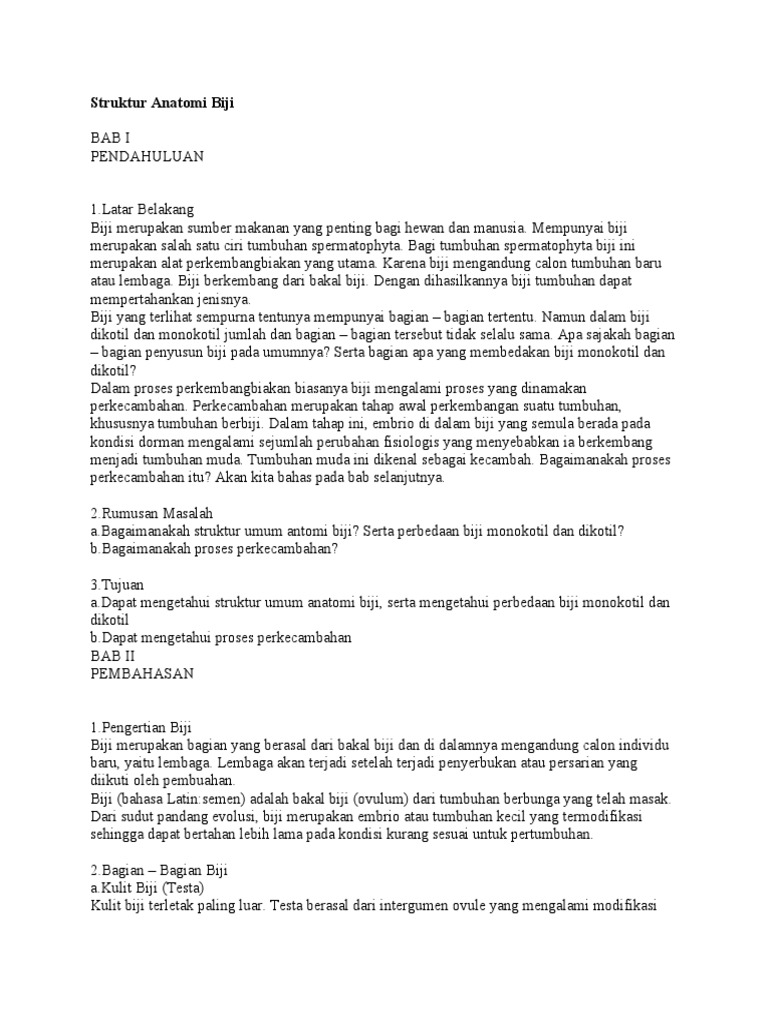 Struktur Anatomi Biji

BAB I
PENDAHULUAN

1.Latar Belakang
Biji merupakan sumber makanan yang penting bagi hewan dan manusia. Mempunyai biji merupakan salah satu ciri tumbuhan spermatophyta. Bagi tumbuhan spermatophyta biji ini merupakan alat perkembangbiakan yang utama. Karena biji mengandung calon tumbuhan baru atau lembaga. Biji berkembang dari bakal biji. Dengan dihasilkannya biji tumbuhan dapat mempertahankan jenisnya.
Biji yang terlihat sempurna tentunya mempunyai bagian – bagian tertentu. Namun dalam biji dikotil dan monokotil jumlah dan bagian – bagian tersebut tidak selalu sama. Apa sajakah bagian – bagian penyusun biji pada umumnya? Serta bagian apa yang membedakan biji monokotil dan dikotil?
Dalam proses perkembangbiakan biasanya biji mengalami proses yang dinamakan perkecambahan. Perkecambahan merupakan tahap awal perkembangan suatu tumbuhan, khususnya tumbuhan berbiji. Dalam tahap ini, embrio di dalam biji yang semula berada pada kondisi dorman mengalami sejumlah perubahan fisiologis yang menyebabkan ia berkembang menjadi tumbuhan muda. Tumbuhan muda ini dikenal sebagai kecambah. Bagaimanakah proses perkecambahan itu? Akan kita bahas pada bab selanjutnya.

2.Rumusan Masalah
a.Bagaimanakah struktur umum antomi biji? Serta perbedaan biji monokotil dan dikotil?
b.Bagaimanakah proses perkecambahan?

3.Tujuan
a.Dapat mengetahui struktur umum anatomi biji, serta mengetahui perbedaan biji monokotil dan dikotil
b.Dapat mengetahui proses perkecambahan
BAB II
PEMBAHASAN

1.Pengertian Biji
Biji merupakan bagian yang berasal dari bakal biji dan di dalamnya mengandung calon individu baru, yaitu lembaga. Lembaga akan terjadi setelah terjadi penyerbukan atau persarian yang diikuti oleh pembuahan.
Biji (bahasa Latin:semen) adalah bakal biji (ovulum) dari tumbuhan berbunga yang telah masak. Dari sudut pandang evolusi, biji merupakan embrio atau tumbuhan kecil yang termodifikasi sehingga dapat bertahan lebih lama pada kondisi kurang sesuai untuk pertumbuhan.

2.Bagian – Bagian Biji
a.Kulit Biji (Testa)
Kulit biji terletak paling luar. Testa berasal dari intergumen ovule yang mengalami modifikasi